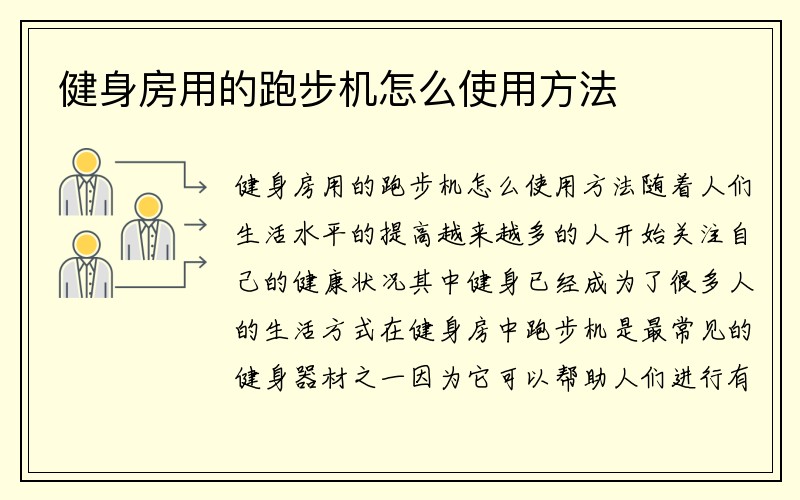 健身房用的跑步机怎么使用方法

健身房用的跑步机怎么使用方法随着人们生活水平的提高越来越多的人开始关注自己的健康状况其中健身已经成为了很多人的生活方式在健身房中跑步机是最常见的健身器材之一因为它可以帮助人们进行有